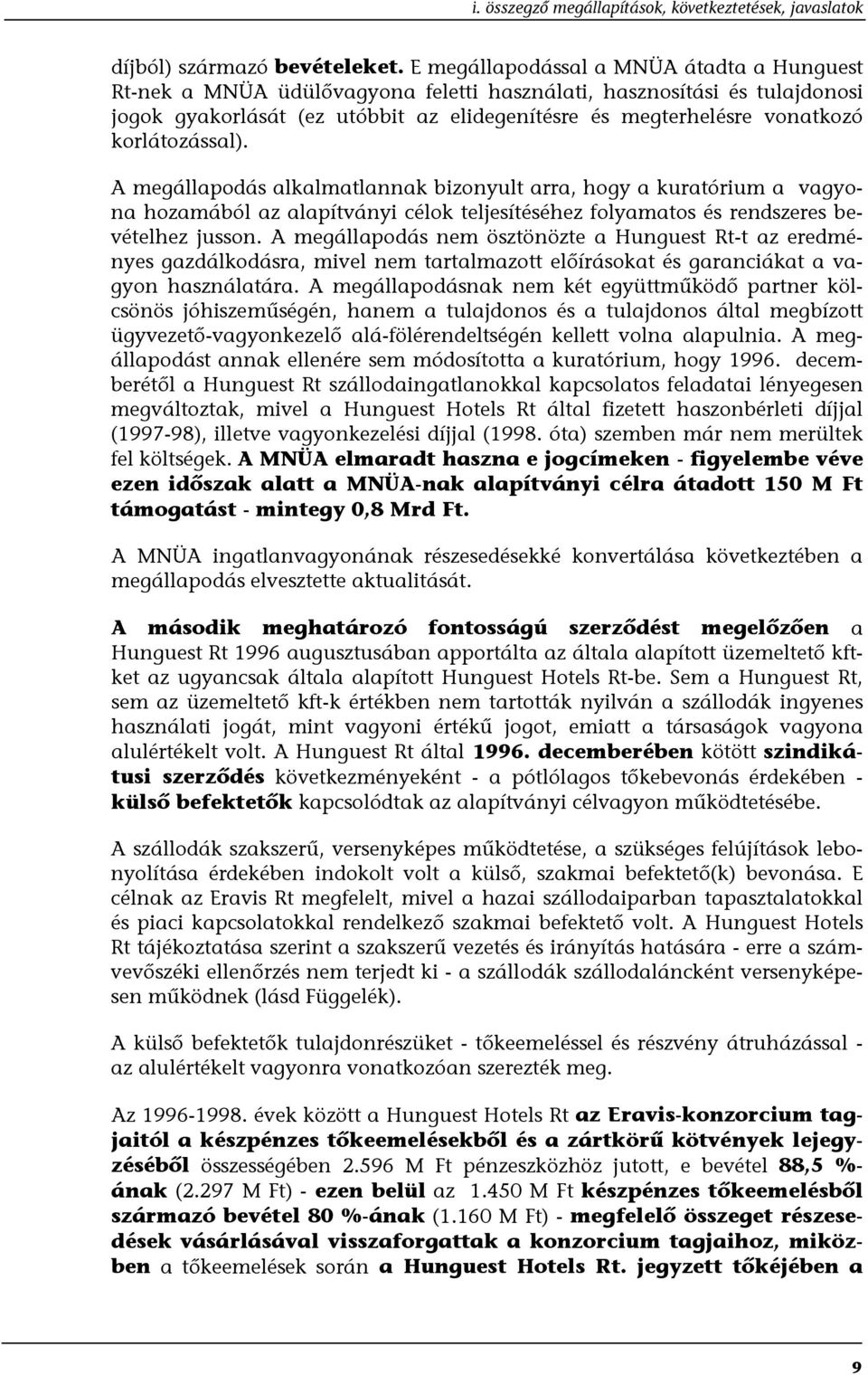 i. összegző megállapítások, következtetések, javaslatok

díjból) származó bevételeket. E megállapodással a MNÜA átadta a Hunguest Rt-nek a MNÜA üdülővagyona feletti használati, hasznosítási és tulajdonosi jogok gyakorlását (ez utóbbit az elidegenítésre és megterhelésre vonatkozó korlátozással).

A megállapodás alkalmatlannak bizonyult arra, hogy a kuratórium a vagyona hozamából az alapítványi célok teljesítéséhez folyamatos és rendszeres bevételhez jusson. A megállapodás nem ösztönözte a Hunguest Rt-t az eredményes gazdálkodásra, mivel nem tartalmazott előírásokat és garanciákat a vagyon használatára. A megállapodásnak nem két együttműködő partner kölcsönös jóhiszeműségén, hanem a tulajdonos és a tulajdonos által megbízott ügyvezető-vagyonkezelő alá-fölérendeltségén kellett volna alapulnia. A megállapodást annak ellenére sem módosította a kuratórium, hogy 1996. decemberétől a Hunguest Rt szállodaingatlanokkal kapcsolatos feladatai lényegesen megváltoztak, mivel a Hunguest Hotels Rt által fizetett haszonbérleti díjjal (1997-98), illetve vagyonkezelési díjjal (1998. óta) szemben már nem merültek fel költségek. A MNÜA elmaradt haszna e jogcímeken - figyelembe véve ezen időszak alatt a MNÜA-nak alapítványi célra átadott 150 M Ft támogatást - mintegy 0,8 Mrd Ft.

A MNÜA ingatlanvagyonának részesedésekké konvertálása következtében a megállapodás elvesztette aktualitását.

A második meghatározó fontosságú szerződést megelőzően a Hunguest Rt 1996 augusztusában apportálta az általa alapított üzemeltető kft-ket az ugyancsak általa alapított Hunguest Hotels Rt-be. Sem a Hunguest Rt, sem az üzemeltető kft-k értékben nem tartották nyilván a szállodák ingyenes használati jogát, mint vagyoni értékű jogot, emiatt a társaságok vagyona alulértékelt volt. A Hunguest Rt által 1996. decemberében kötött szindikátusi szerződés következményeként - a pótlólagos tőkebevonás érdekében - külső befektetők kapcsolódtak az alapítványi célvagyon működtetésébe.

A szállodák szakszerű, versenyképes működtetése, a szükséges felújítások lebonyolítása érdekében indokolt volt a külső, szakmai befektető(k) bevonása. E célnak az Eravis Rt megfelelt, mivel a hazai szállodaiparban tapasztalatokkal és piaci kapcsolatokkal rendelkező szakmai befektető volt. A Hunguest Hotels Rt tájékoztatása szerint a szakszerű vezetés és irányítás hatására - erre a számvevőszéki ellenőrzés nem terjedt ki - a szállodák szállodaláncként versenyképesen működnek (lásd Függelék).

A külső befektetők tulajdonrészüket - tőkeemeléssel és részvény átruházással - az alulértékelt vagyonra vonatkozóan szerezték meg.

Az 1996-1998. évek között a Hunguest Hotels Rt az Eravis-konzorcium tagjaitól a készpénzes tőkeemelésekből és a zártkörű kötvények lejegyzéséből összességében 2.596 M Ft pénzeszközhöz jutott, e bevétel 88,5 %-ának (2.297 M Ft) - ezen belül az 1.450 M Ft készpénzes tőkeemelésből származó bevétel 80 %-ának (1.160 M Ft) - megfelelő összeget részesedések vásárlásával visszaforgattak a konzorcium tagjaihoz, miközben a tőkeemelések során a Hunguest Hotels Rt. jegyzett tőkéjében a

9